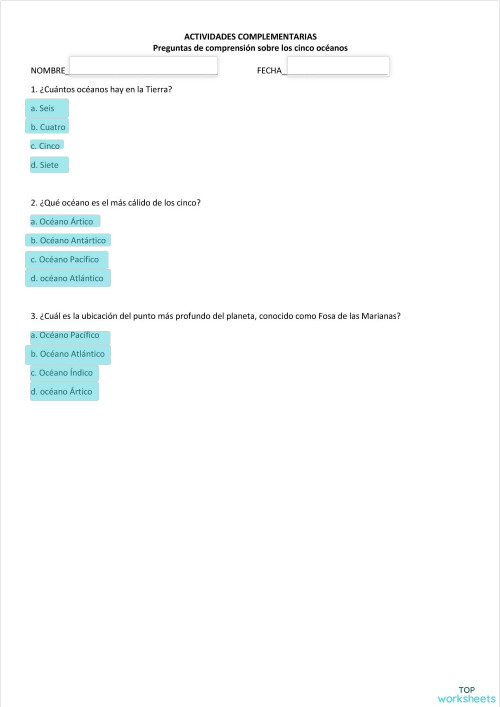 ACTIVIDADES COMPLEMENTARIAS
Preguntas de comprensión sobre los cinco océanos

NOMBRE_ FECHA_

1. ¿Cuántos océanos hay en la Tierra?

a. Seis
b. Cuatro
c. Cinco
d. Siete

2. ¿Qué océano es el más cálido de los cinco?

a. Océano Ártico
b. Océano Antártico
c. Océano Pacífico
d. océano Atlántico

3. ¿Cuál es la ubicación del punto más profundo del planeta, conocido como Fosa de las Marianas?

a. Océano Pacífico
b. Océano Atlántico
c. Océano Índico
d. océano Ártico

TOP
worksheets